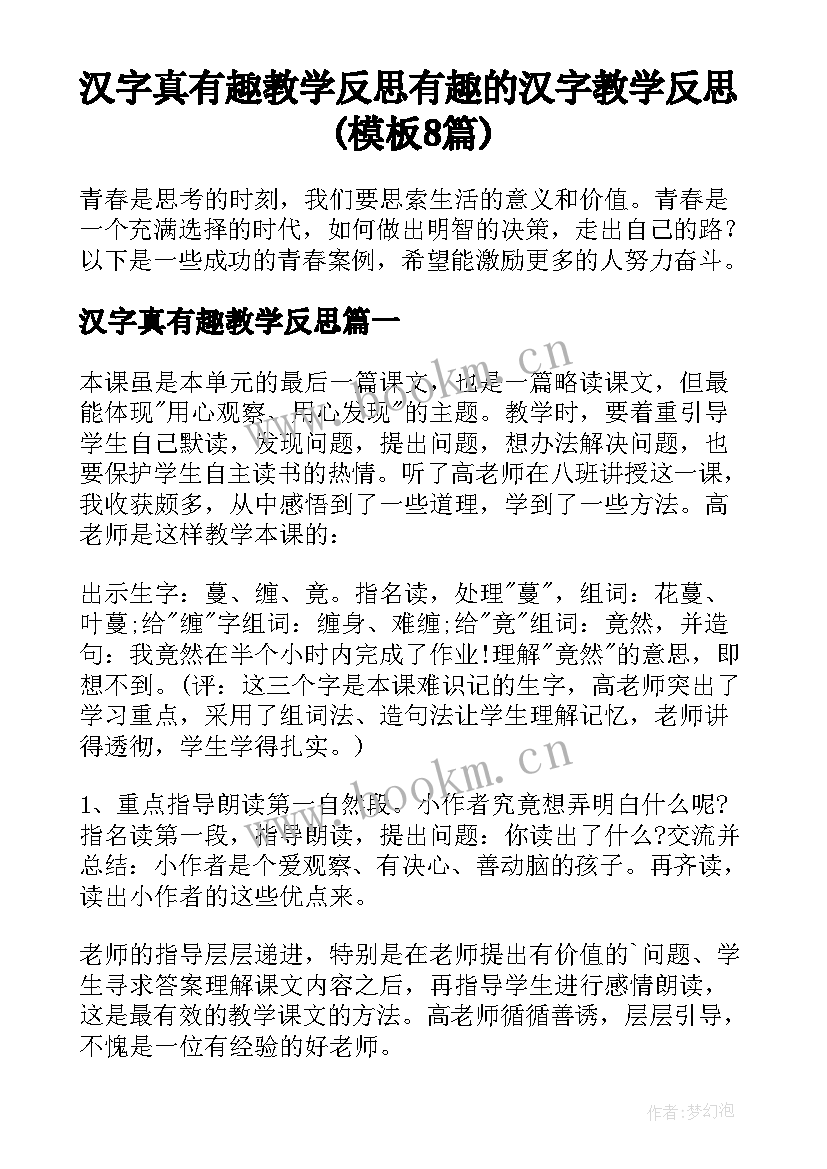 汉字真有趣教学反思有趣的汉字教学反思(模板8篇)

青春是思考的时刻，我们要思索生活的意义和价值。青春是一个充满选择的时代，如何做出明智的决策，走出自己的路？以下是一些成功的青春案例，希望能激励更多的人努力奋斗。

汉字真有趣教学反思篇一

本课虽是本单元的最后一篇课文，也是一篇略读课文，但最能体现"用心观察、用心发现"的主题。教学时，要着重引导学生自己默读，发现问题，提出问题，想办法解决问题，也要保护学生自主读书的热情。听了高老师在八班讲授这一课，我收获颇多，从中感悟到了一些道理，学到了一些方法。高老师是这样教学本课的：

出示生字：蔓、缠、竟。指名读，处理"蔓"，组词：花蔓、叶蔓;给"缠"字组词：缠身、难缠;给"竟"组词：竟然，并造句：我竟然在半个小时内完成了作业!理解"竟然"的意思，即想不到。(评：这三个字是本课难识记的生字，高老师突出了学习重点，采用了组词法、造句法让学生理解记忆，老师讲得透彻，学生学得扎实。)

1、重点指导朗读第一自然段。小作者究竟想弄明白什么呢?指名读第一段，指导朗读，提出问题：你读出了什么?交流并总结：小作者是个爱观察、有决心、善动脑的孩子。再齐读，读出小作者的这些优点来。

老师的指导层层递进，特别是在老师提出有价值的`问题、学生寻求答案理解课文内容之后，再指导学生进行感情朗读，这是最有效的教学课文的方法。高老师循循善诱，层层引导，不愧是一位有经验的好老师。

www.bookm.cn
www.bookm.cn
作者:梦幻泡